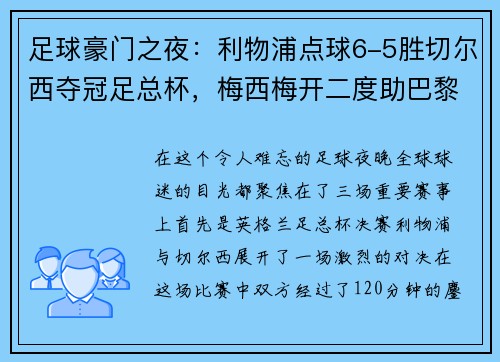 足球豪门之夜：利物浦点球6-5胜切尔西夺冠足总杯，梅西梅开二度助巴黎

在这个令人难忘的足球夜晚全球球迷的目光都聚焦在了三场重要赛事上首先是英格兰足总杯决赛利物浦与切尔西展开了一场激烈的对决在这场比赛中双方经过了120分钟的鏖